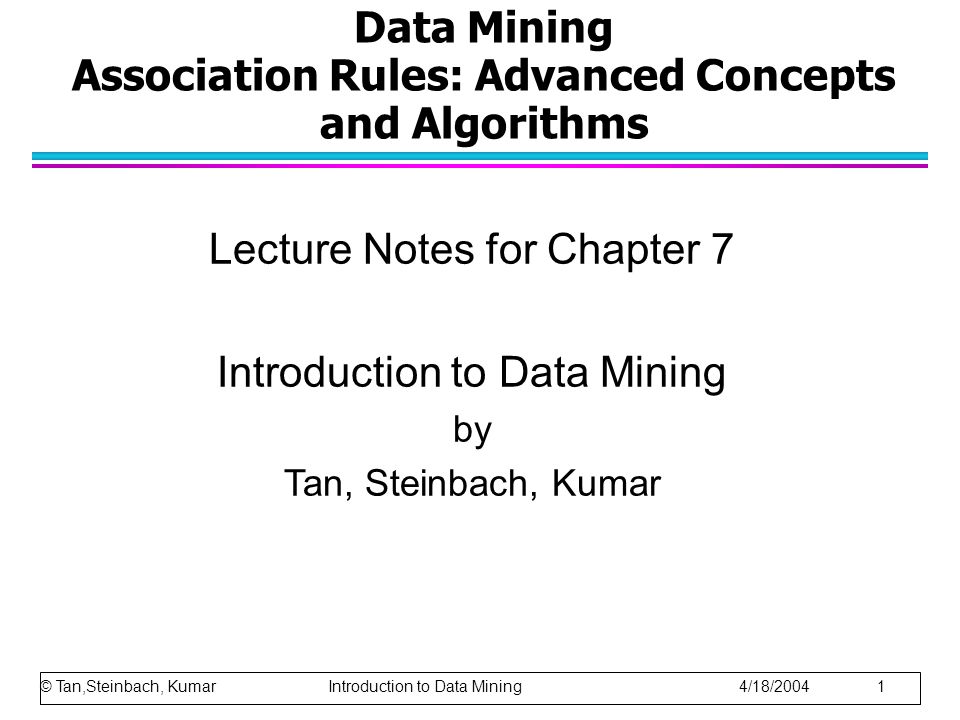 Data Mining
Association Rules: Advanced Concepts and Algorithms

Lecture Notes for Chapter 7

Introduction to Data Mining
by
Tan, Steinbach, Kumar

© Tan,Steinbach, Kumar Introduction to Data Mining 4/18/2004 1